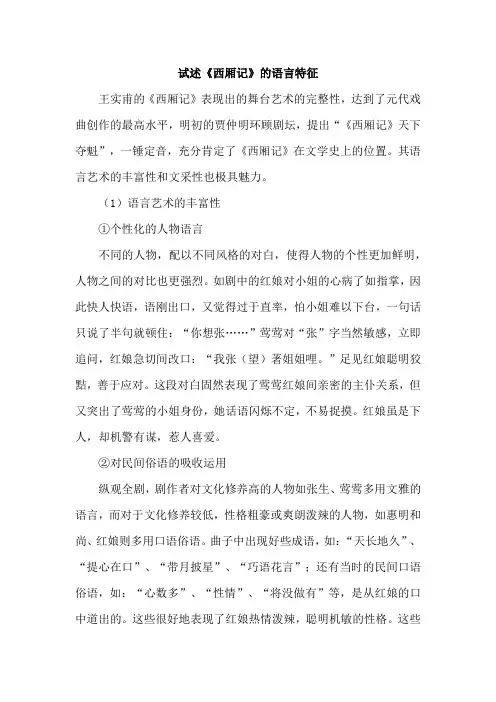 试述《西厢记》的语言特征

王实甫的《西厢记》表现出的舞台艺术的完整性，达到了元代戏曲创作的最高水平，明初的贾仲明环顾剧坛，提出“《西厢记》天下夺魁”，一锤定音，充分肯定了《西厢记》在文学史上的位置。其语言艺术的丰富性和文采性也极具魅力。

（1）语言艺术的丰富性

①个性化的人物语言

不同的人物，配以不同风格的对白，使得人物的个性更加鲜明，人物之间的对比也更强烈。如剧中的红娘对小姐的心病了如指掌，因此快人快语，语刚出口，又觉得过于直率，怕小姐难以下台，一句话只说了半句就顿住：“你想张……”莺莺对“张”字当然敏感，立即追问，红娘急切间改口：“我张（望）著姐姐哩。”足见红娘聪明狡黠，善于应对。这段对白固然表现了莺莺红娘间亲密的主仆关系，但又突出了莺莺的小姐身份，她话语闪烁不定，不易捉摸。红娘虽是下人，却机警有谋，惹人喜爱。

②对民间俗语的吸收运用

纵观全剧，剧作者对文化修养高的人物如张生、莺莺多用文雅的语言，而对于文化修养较低，性格粗豪或爽朗泼辣的人物，如惠明和尚、红娘则多用口语俗语。曲子中出现好些成语，如：“天长地久”、“提心在口”、“带月披星”、“巧语花言”；还有当时的民间口语俗语，如：“心数多”、“性情”、“将没做有”等，是从红娘的口中道出的。这些很好地表现了红娘热情泼辣，聪明机敏的性格。这些